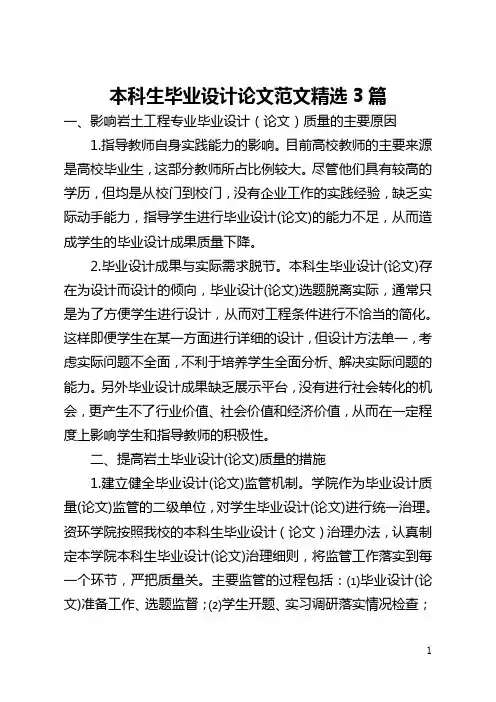 本科生毕业设计论文范文精选 3 篇

一、影响岩土工程专业毕业设计（论文）质量的主要原因

1.指导教师自身实践能力的影响。目前高校教师的主要来源是高校毕业生，这部分教师所占比例较大。尽管他们具有较高的学历，但均是从校门到校门，没有企业工作的实践经验，缺乏实际动手能力，指导学生进行毕业设计(论文)的能力不足，从而造成学生的毕业设计成果质量下降。

2.毕业设计成果与实际需求脱节。本科生毕业设计(论文)存在为设计而设计的倾向，毕业设计(论文)选题脱离实际，通常只是为了方便学生进行设计，从而对工程条件进行不恰当的简化。这样即便学生在某一方面进行详细的设计，但设计方法单一，考虑实际问题不全面，不利于培养学生全面分析、解决实际问题的能力。另外毕业设计成果缺乏展示平台，没有进行社会转化的机会，更产生不了行业价值、社会价值和经济价值，从而在一定程度上影响学生和指导教师的积极性。

二、提高岩土毕业设计(论文)质量的措施

1.建立健全毕业设计(论文)监管机制。学院作为毕业设计质量(论文)监管的二级单位，对学生毕业设计(论文)进行统一治理。资环学院按照我校的本科生毕业设计（论文）治理办法，认真制定本学院本科生毕业设计(论文)治理细则，将监管工作落实到每一个环节，严把质量关。主要监管的过程包括：(1)毕业设计(论文)准备工作、选题监督；(2)学生开题、实习调研落实情况检查；

1